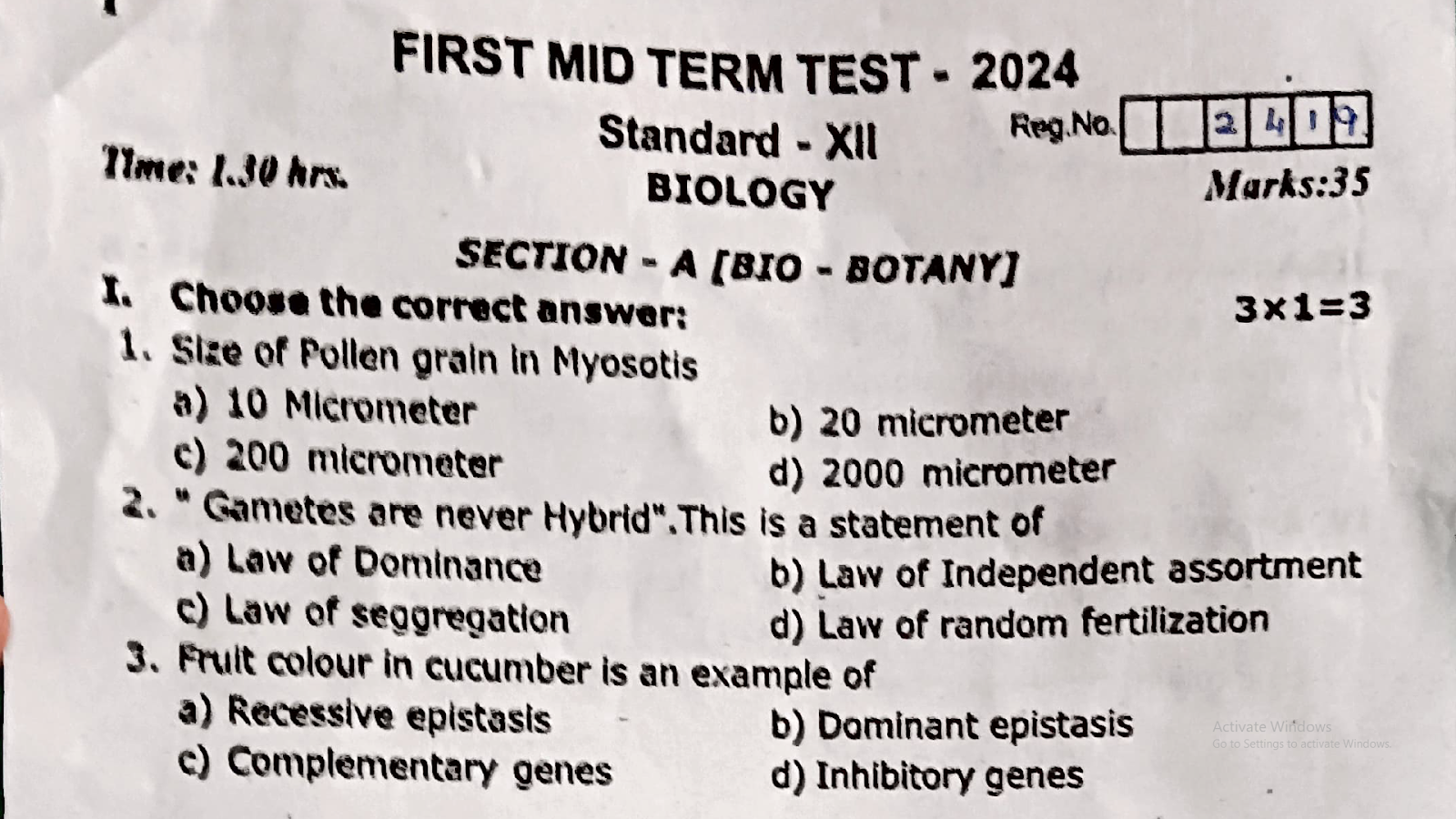 FIRST MID TERM TEST - 2024

Standard - XII

Reg.No. 2 4 1 9

Time: 1.30 hrs.

BIOLOGY

Marks:35

SECTION - A [BIO - BOTANY]

I. Choose the correct answer:

3×1=3

1. Size of Pollen grain in Myosotis

a) 10 Micrometer

b) 20 micrometer

c) 200 micrometer

d) 2000 micrometer

2. " Gametes are never Hybrid".This is a statement of

a) Law of Dominance

b) Law of Independent assortment

c) Law of seggregation

d) Law of random fertilization

3. Fruit colour in cucumber is an example of

a) Recessive epistasis

b) Dominant epistasis

c) Complementary genes

d) Inhibitory genes

Activate Windows
Go to Settings to activate Windows.